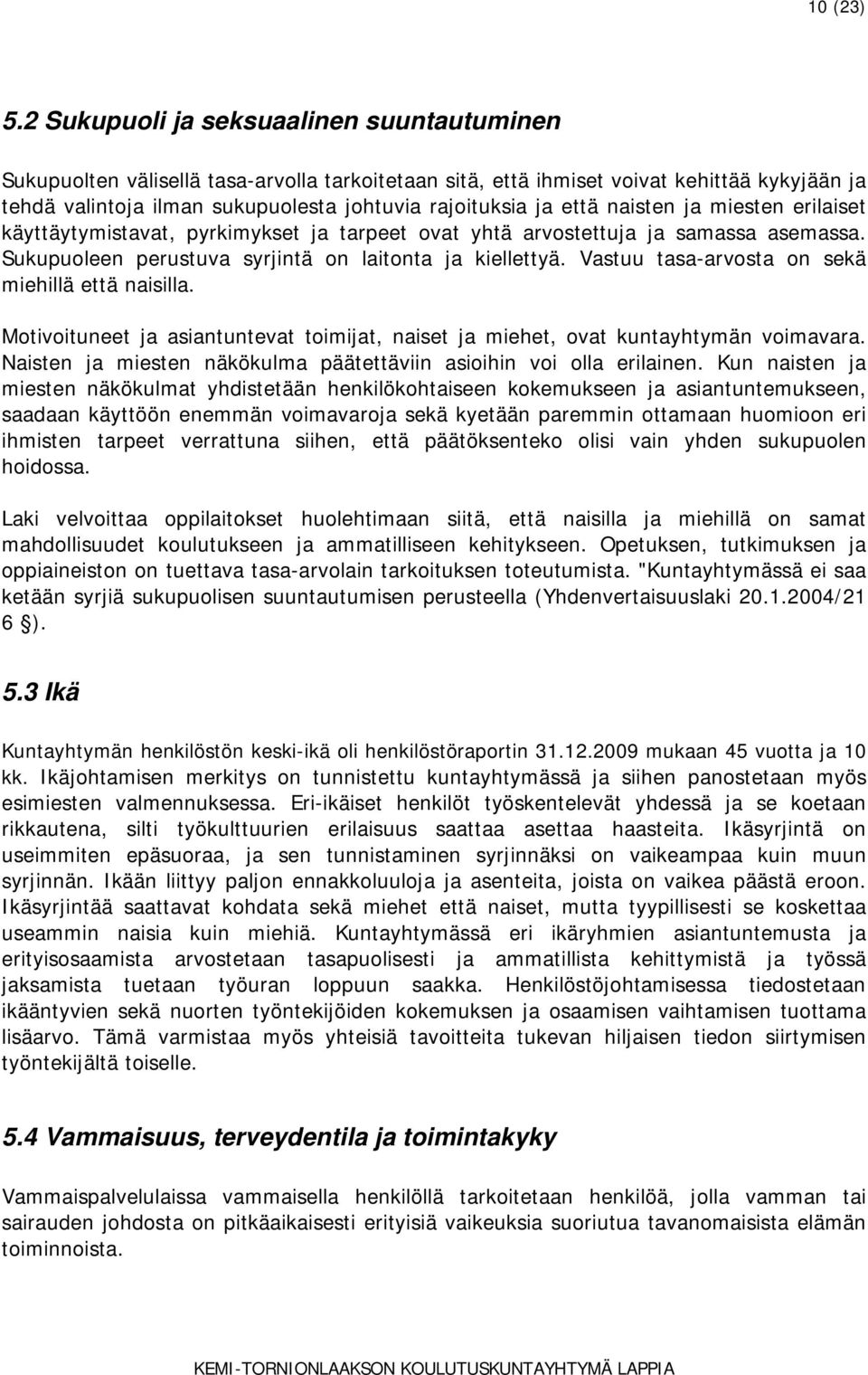 10 (23)

5.2 Sukupuoli ja seksuaalinen suuntautuminen

Sukupuolten välisellä tasa-arvolla tarkoitetaan sitä, että ihmiset voivat kehittää kykyjään ja tehdä valintoja ilman sukupuolesta johtuvia rajoituksia ja että naisten ja miesten erilaiset käyttäytymistavat, pyrkimykset ja tarpeet ovat yhtä arvostettuja ja samassa asemassa. Sukupuoleen perustuva syrjintä on laitonta ja kiellettyä. Vastuu tasa-arvosta on sekä miehillä että naisilla.

Motivoituneet ja asiantuntevat toimijat, naiset ja miehet, ovat kuntayhtymän voimavara. Naisten ja miesten näkökulma päätettäviin asioihin voi olla erilainen. Kun naisten ja miesten näkökulmat yhdistetään henkilökohtaiseen kokemukseen ja asiantuntemukseen, saadaan käyttöön enemmän voimavaroja sekä kyetään paremmin ottamaan huomioon eri ihmisten tarpeet verrattuna siihen, että päätöksenteko olisi vain yhden sukupuolen hoidossa.

Laki velvoittaa oppilaitokset huolehtimaan siitä, että naisilla ja miehillä on samat mahdollisuudet koulutukseen ja ammatilliseen kehitykseen. Opetuksen, tutkimuksen ja oppiaineiston on tuettava tasa-arvolain tarkoituksen toteutumista. "Kuntayhtymässä ei saa ketään syrjiä sukupuolisen suuntautumisen perusteella (Yhdenvertaisuuslaki 20.1.2004/21 6 §).

5.3 Ikä

Kuntayhtymän henkilöstön keski-ikä oli henkilöstöraportin 31.12.2009 mukaan 45 vuotta ja 10 kk. Ikäjohtamisen merkitys on tunnistettu kuntayhtymässä ja siihen panostetaan myös esimiesten valmennuksessa. Eri-ikäiset henkilöt työskentelevät yhdessä ja se koetaan rikkautena, silti työkulttuurien erilaisuus saattaa asettaa haasteita. Ikäsyrjintä on useimmiten epäsuoraa, ja sen tunnistaminen syrjinnäksi on vaikeampaa kuin muun syrjinnän. Ikään liittyy paljon ennakkoluuloja ja asenteita, joista on vaikea päästä eroon. Ikäsyrjintää saattavat kohdata sekä miehet että naiset, mutta tyypillisesti se koskettaa useammin naisia kuin miehiä. Kuntayhtymässä eri ikäryhmien asiantuntemusta ja erityisosaamista arvostetaan tasapuolisesti ja ammatillista kehittymistä ja työssä jaksamista tuetaan työuran loppuun saakka. Henkilöstöjohtamisessa tiedostetaan ikääntyvien sekä nuorten työntekijöiden kokemuksen ja osaamisen vaihtamisen tuottama lisäarvo. Tämä varmistaa myös yhteisiä tavoitteita tukevan hiljaisen tiedon siirtymisen työntekijältä toiselle.

5.4 Vammaisuus, terveydentila ja toimintakyky

Vammaispalvelulaissa vammaisella henkilöllä tarkoitetaan henkilöä, jolla vamman tai sairauden johdosta on pitkäaikaisesti erityisiä vaikeuksia suoriutua tavanomaisista elämän toiminnoista.

KEMI-TORNIONLAAKSON KOULUTUSKUNTAYHTYMÄ LAPPIA